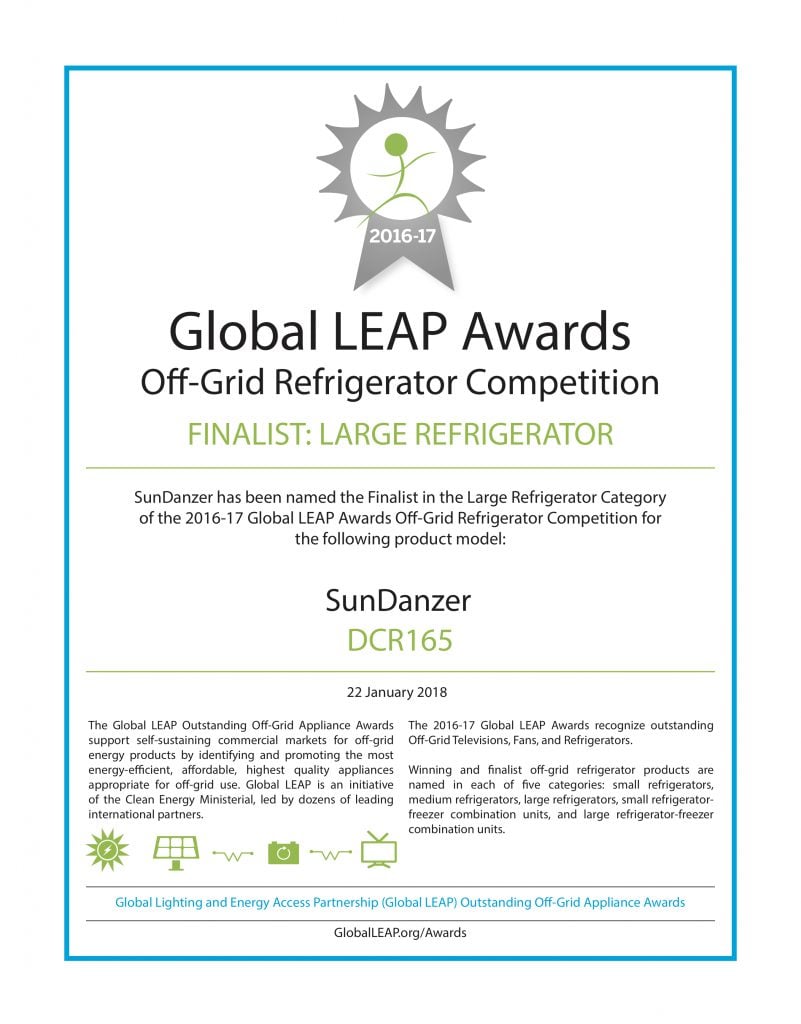 2016-17

Global LEAP Awards
Off-Grid Refrigerator Competition

FINALIST: LARGE REFRIGERATOR

SunDanzer has been named the Finalist in the Large Refrigerator Category of the 2016-17 Global LEAP Awards Off-Grid Refrigerator Competition for the following product model:

SunDanzer
DCR165

22 January 2018

The Global LEAP Outstanding Off-Grid Appliance Awards support self-sustaining commercial markets for off-grid energy products by identifying and promoting the most energy-efficient, affordable, highest quality appliances appropriate for off-grid use. Global LEAP is an initiative of the Clean Energy Ministerial, led by dozens of leading international partners.

The 2016-17 Global LEAP Awards recognize outstanding Off-Grid Televisions, Fans, and Refrigerators.

Winning and finalist off-grid refrigerator products are named in each of five categories: small refrigerators, medium refrigerators, large refrigerators, small refrigerator-freezer combination units, and large refrigerator-freezer combination units.

Global Lighting and Energy Access Partnership (Global LEAP) Outstanding Off-Grid Appliance Awards

GlobalLEAP.org/Awards